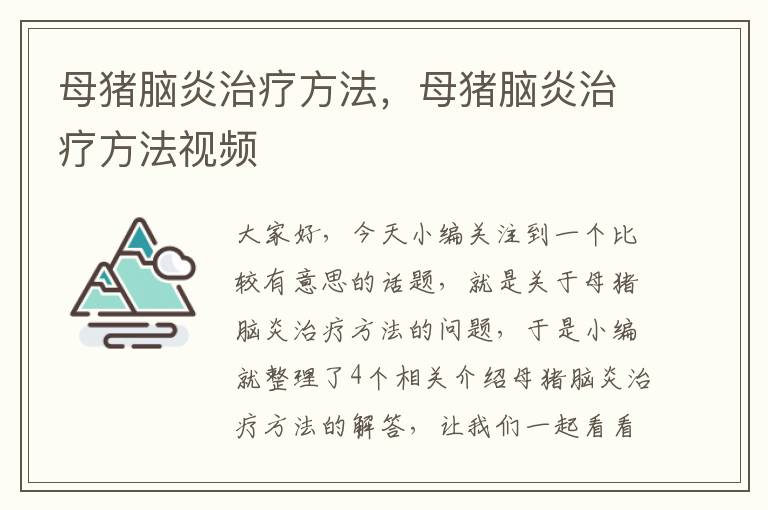 母猪脑炎治疗方法，母猪脑炎治疗方法视频

大家好，今天小编关注到一个比较有意思的话题，就是关于母猪脑炎治疗方法的问题，于是小编就整理了4个相关介绍母猪脑炎治疗方法的解答，让我们一起看看